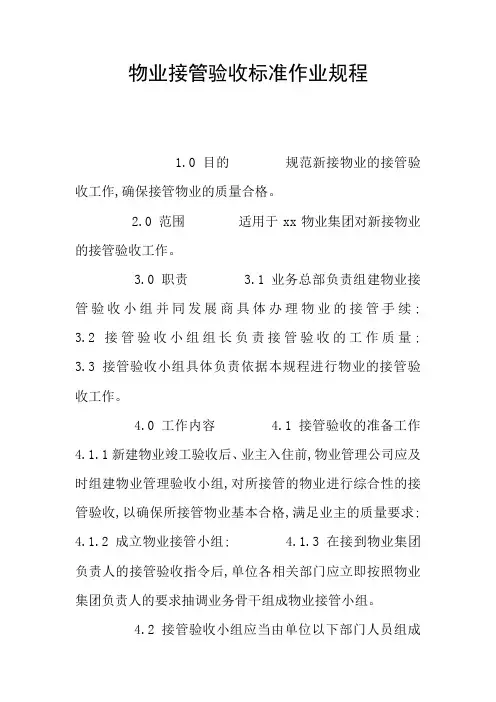 物业接管验收标准作业规程

1.0 目的　　　　规范新接物业的接管验收工作,确保接管物业的质量合格。

2.0 范围　　　　适用于 xx 物业集团对新接物业的接管验收工作。

3.0 职责　　　　3.1 业务总部负责组建物业接管验收小组并同发展商具体办理物业的接管手续: 3.2 接管验收小组组长负责接管验收的工作质量: 3.3 接管验收小组具体负责依据本规程进行物业的接管验收工作。

4.0 工作内容　　　　4.1 接管验收的准备工作 4.1.1 新建物业竣工验收后、业主入住前,物业管理公司应及时组建物业管理验收小组,对所接管的物业进行综合性的接管验收,以确保所接管物业基本合格,满足业主的质量要求: 4.1.2 成立物业接管小组:　　　　4.1.3 在接到物业集团负责人的接管验收指令后,单位各相关部门应立即按照物业集团负责人的要求抽调业务骨干组成物业接管小组。

4.2 接管验收小组应当由单位以下部门人员组成